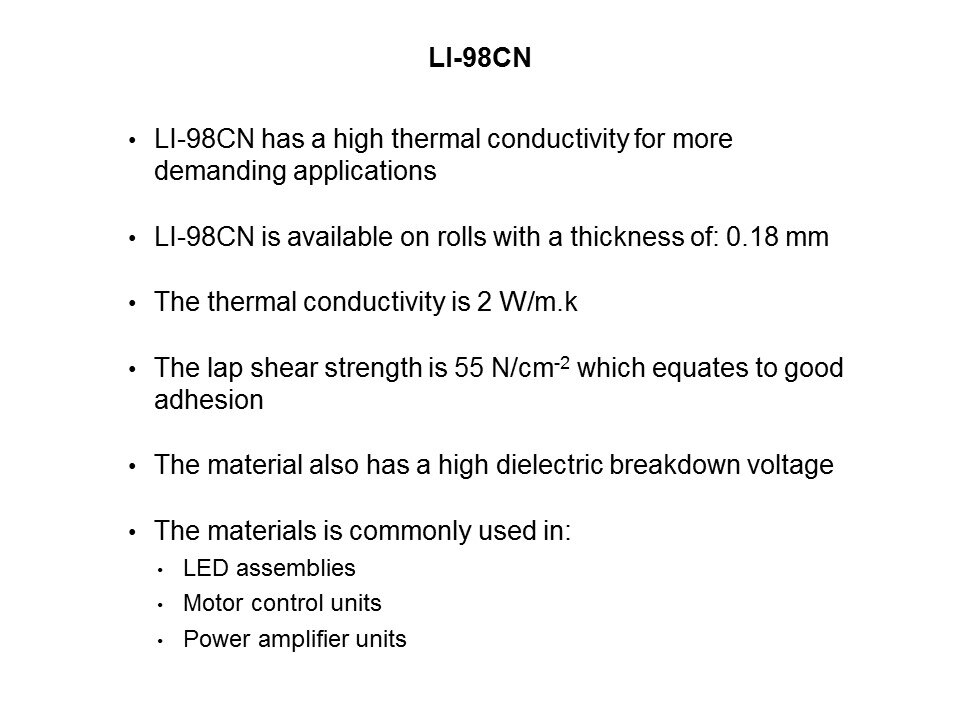 LI-98CN

• LI-98CN has a high thermal conductivity for more demanding applications

• LI-98CN is available on rolls with a thickness of: 0.18 mm

• The thermal conductivity is 2 W/m.k

• The lap shear strength is 55 N/cm$^{-2}$ which equates to good adhesion

• The material also has a high dielectric breakdown voltage

• The materials is commonly used in:
• LED assemblies
• Motor control units
• Power amplifier units